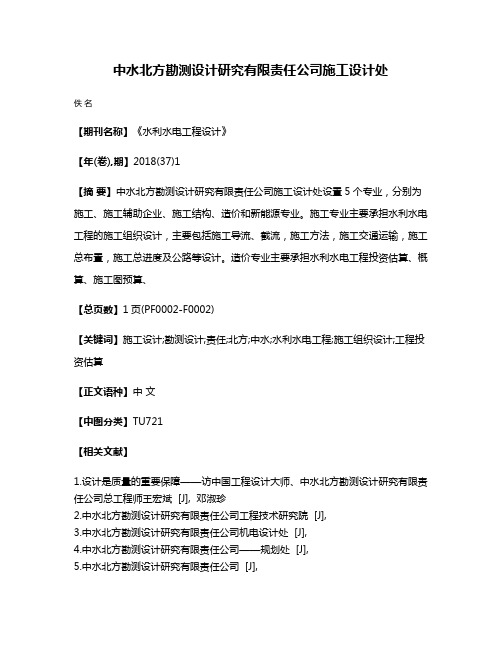 中水北方勘测设计研究有限责任公司施工设计处

佚名

【期刊名称】《水利水电工程设计》

【年(卷),期】2018(37)1

【摘 要】中水北方勘测设计研究有限责任公司施工设计处设置 5 个专业，分别为施工、施工辅助企业、施工结构、造价和新能源专业。施工专业主要承担水利水电工程的施工组织设计，主要包括施工导流、截流，施工方法，施工交通运输，施工总布置，施工总进度及公路等设计。造价专业主要承担水利水电工程投资估算、概算、施工图预算、

【总页数】1 页(PF0002-F0002)

【关键词】施工设计;勘测设计;责任;北方;中水;水利水电工程;施工组织设计;工程投资估算

【正文语种】中 文

【中图分类】TU721

【相关文献】

1.设计是质量的重要保障——访中国工程设计大师、中水北方勘测设计研究有限责任公司总工程师王宏斌 [J], 邓淑珍
2.中水北方勘测设计研究有限责任公司工程技术研究院 [J],
3.中水北方勘测设计研究有限责任公司机电设计处 [J],
4.中水北方勘测设计研究有限责任公司——规划处 [J],
5.中水北方勘测设计研究有限责任公司 [J],